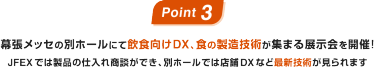 Point 3

幕張メッセの別ホールにて飲食向けDX、食の製造技術が集まる展示会を開催！

JFEXでは製品の仕入れ商談ができ、別ホールでは店舗DXなど最新技術が見られます